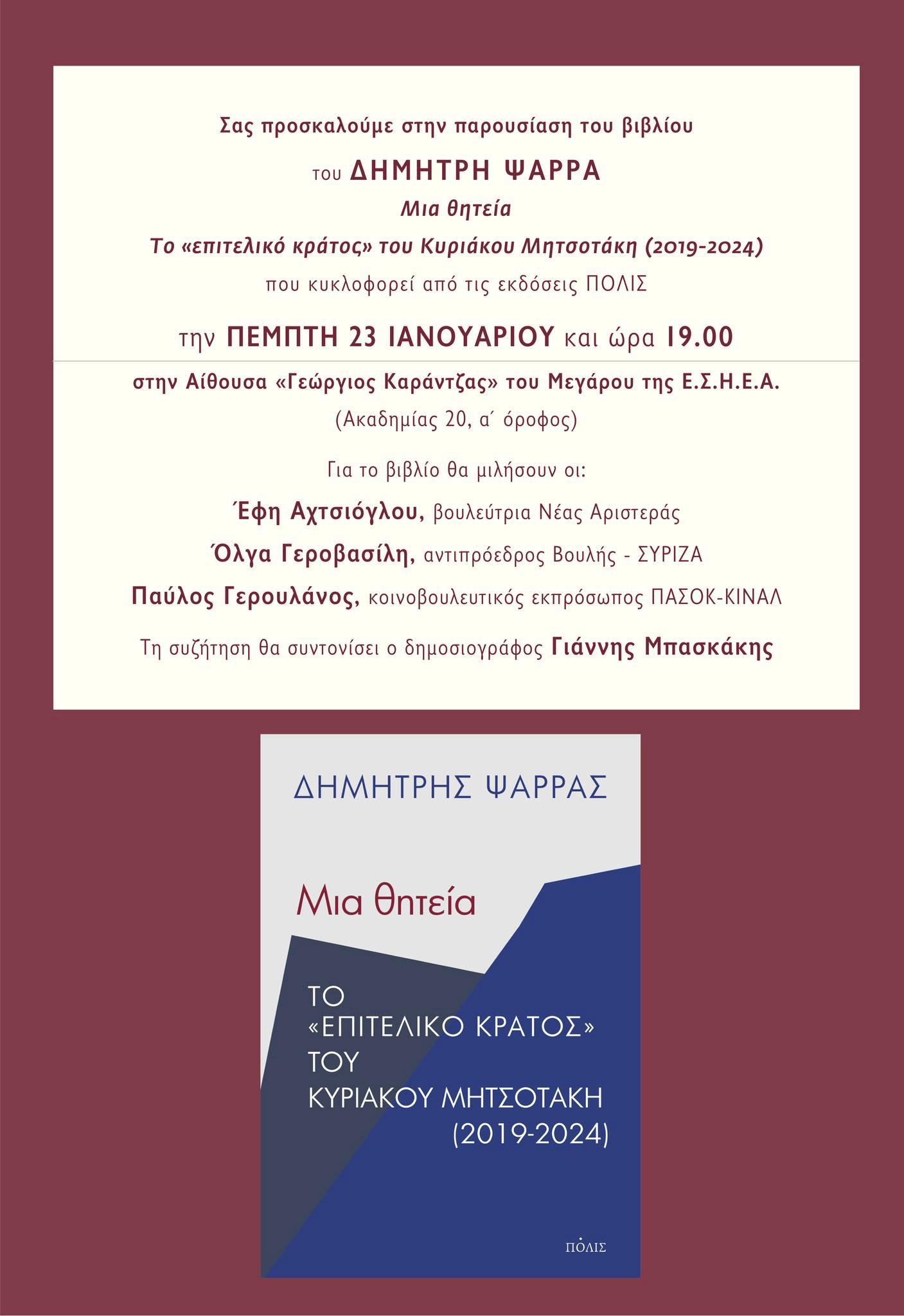 Σας προσκαλούμε στην παρουσίαση του βιβλίου

του ΔΗΜΗΤΡΗ ΨΑΡΡΑ

Μια θητεία

Το «επιτελικό κράτος» του Κυριάκου Μητσοτάκη (2019-2024)

που κυκλοφορεί από τις εκδόσεις ΠΟΛΙΣ

την ΠΕΜΠΤΗ 23 ΙΑΝΟΥΑΡΙΟΥ και ώρα 19.00

στην Αίθουσα «Γεώργιος Καράντζας» του Μεγάρου της Ε.Σ.Η.Ε.Α.

(Ακαδημίας 20, α΄ όροφος)

Για το βιβλίο θα μιλήσουν οι:

Έφη Αχτσιόγλου, βουλεύτρια Νέας Αριστεράς

Όλγα Γεροβασίλη, αντιπρόεδρος Βουλής - ΣΥΡΙΖΑ

Παύλος Γερουλάνος, κοινοβουλευτικός εκπρόσωπος ΠΑΣΟΚ-ΚΙΝΑΛ

Τη συζήτηση θα συντονίσει ο δημοσιογράφος Γιάννης Μπασκάκης

ΔΗΜΗΤΡΗΣ ΨΑΡΡΑΣ

Μια θητεία

ΤΟ «ΕΠΙΤΕΛΙΚΟ ΚΡΑΤΟΣ» ΤΟΥ ΚΥΡΙΑΚΟΥ ΜΗΤΣΟΤΑΚΗ (2019-2024)

ΠΟΛΙΣ